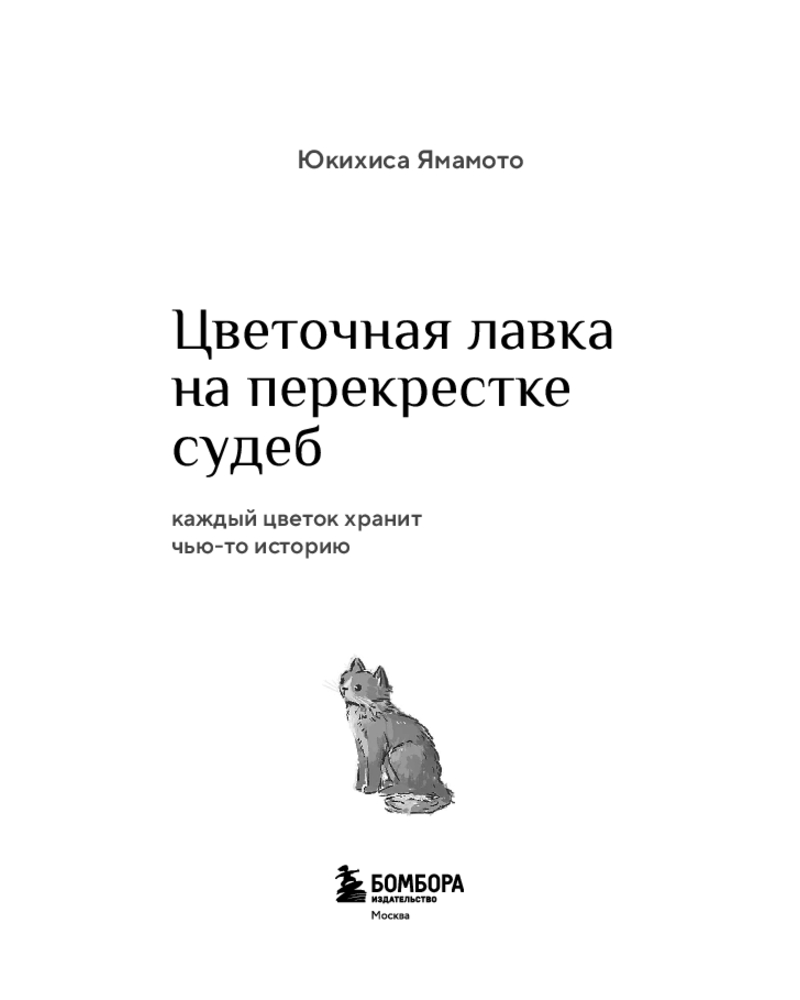 Юкихиса Ямамото

Цветочная лавка на перекрестке судеб

каждый цветок хранит чью-то историю

БОМБОРА
ИЗДАТЕЛЬСТВО
Москва